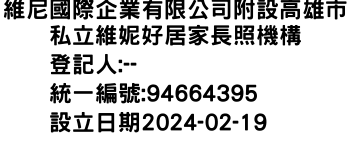 維尼國際企業有限公司附設高雄市私立維妮好居家長照機構

登記人:--

統一編號:94664395

設立日期2024-02-19